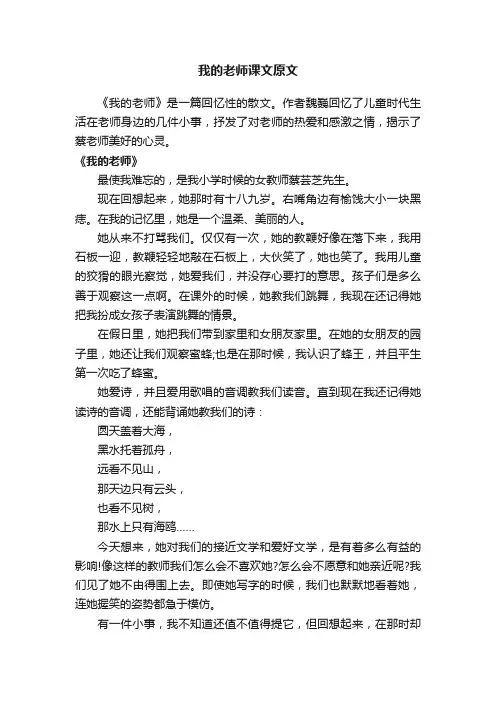 我的老师课文原文

《我的老师》是一篇回忆性的散文。作者魏巍回忆了儿童时代生活在老师身边的几件小事，抒发了对老师的热爱和感激之情，揭示了蔡老师美好的心灵。

《我的老师》

最使我难忘的，是我小学时候的女教师蔡芸芝先生。

现在回想起来，她那时有十八九岁。右嘴角边有榆钱大小一块黑痣。在我的记忆里，她是一个温柔、美丽的人。

她从来不打骂我们。仅仅有一次，她的教鞭好像在落下来，我用石板一迎，教鞭轻轻地敲在石板上，大伙笑了，她也笑了。我用儿童的狡猾的眼光察觉，她爱我们，并没存心要打的意思。孩子们是多么善于观察这一点啊。在课外的时候，她教我们跳舞，我现在还记得她把我扮成女孩子表演跳舞的情景。

在假日里，她把我们带到家里和女朋友家里。在她的女朋友的园子里，她还让我们观察蜜蜂;也是在那时候，我认识了蜂王，并且平生第一次吃了蜂蜜。

她爱诗，并且爱用歌唱的音调教我们读音。直到现在我还记得她读诗的音调，还能背诵她教我们的诗：

圆天盖着大海，

黑水托着孤舟，

远看不见山，

那天边只有云头，

也看不见树，

那水上只有海鸥......

今天想来，她对我们的接近文学和爱好文学，是有着多么有益的影响!像这样的教师我们怎么会不喜欢她?怎么会不愿意和她亲近呢?我们见了她不由得围上去。即使她写字的时候，我们也默默地看着她，连她握笔的姿势都急于模仿。

有一件小事，我不知道还值不值得提它，但回想起来，在那时却